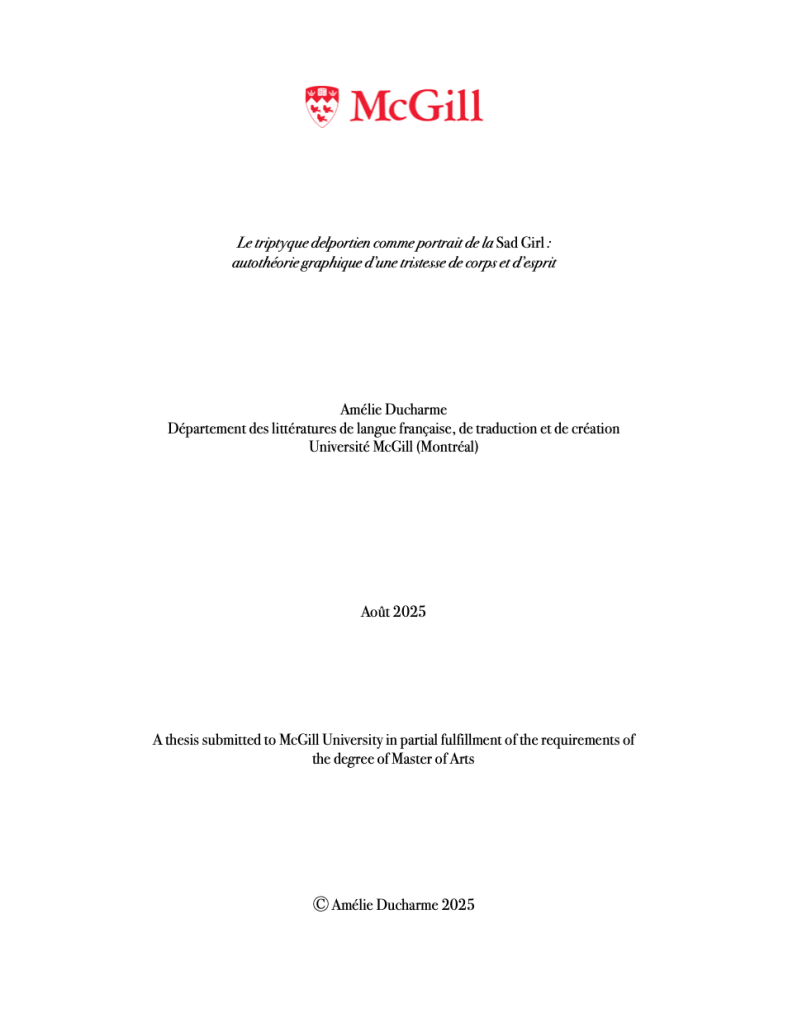 McGill

Le triptyque delportien comme portrait de la Sad Girl : autothéorie graphique d'une tristesse de corps et d'esprit

Amélie Ducharme
Département des littératures de langue française, de traduction et de création
Université McGill (Montréal)

Août 2025

A thesis submitted to McGill University in partial fulfillment of the requirements of the degree of Master of Arts

© Amélie Ducharme 2025